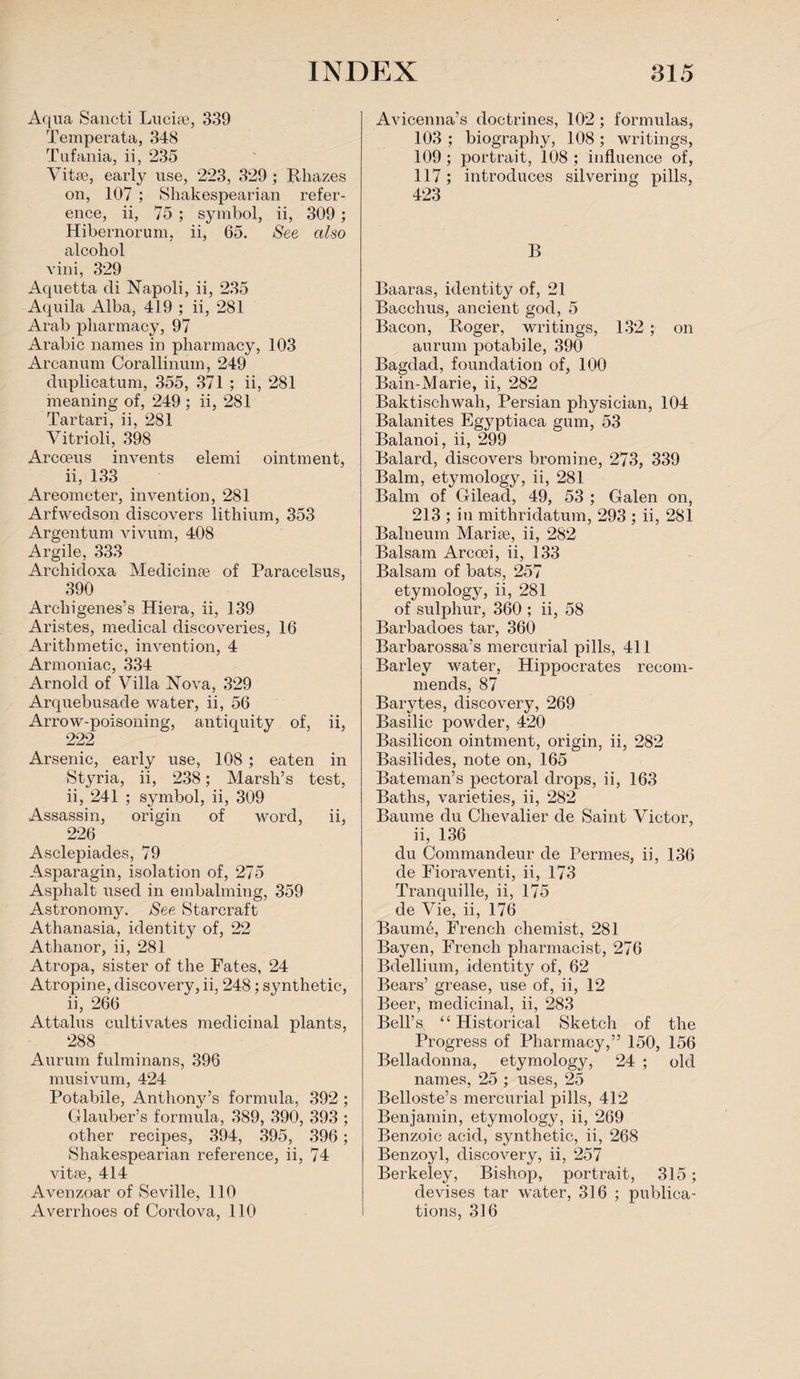 INDEX 315

Aqua Sancti Luciæ, 339
Temperata, 348
Tufania, ii, 235
Vitæ, early use, 223, 329 ; Rhazes on, 107 ; Shakespearian reference, ii, 75 ; symbol, ii, 309 ; Hibernorum, ii, 65. See also alcohol
vini, 329
Aquetta di Napoli, ii, 235
Aquila Alba, 419 ; ii, 281
Arab pharmacy, 97
Arabic names in pharmacy, 103
Arcanum Corallinum, 249
duplicatum, 355, 371 ; ii, 281
meaning of, 249 ; ii, 281
Tartari, ii, 281
Vitrioli, 398
Arcœus invents elemi ointment, ii, 133
Areometer, invention, 281
Arfwedson discovers lithium, 353
Argentum vivum, 408
Argile, 333
Archidoxa Medicinæ of Paracelsus, 390
Archigenes's Hiera, ii, 139
Aristes, medical discoveries, 16
Arithmetic, invention, 4
Armoniac, 334
Arnold of Villa Nova, 329
Arquebusade water, ii, 56
Arrow-poisoning, antiquity of, ii, 222
Arsenic, early use, 108 ; eaten in Styria, ii, 238 ; Marsh's test, ii, 241 ; symbol, ii, 309
Assassin, origin of word, ii, 226
Asclepiades, 79
Asparagin, isolation of, 275
Asphalt used in embalming, 359
Astronomy. See Starcraft
Athanasia, identity of, 22
Athanor, ii, 281
Atropa, sister of the Fates, 24
Atropine, discovery, ii, 248 ; synthetic, ii, 266
Attalus cultivates medicinal plants, 288
Aurum fulminans, 396
musivum, 424
Potabile, Anthony's formula, 392 ; Glauber's formula, 389, 390, 393 ; other recipes, 394, 395, 396 ; Shakespearian reference, ii, 74
vitæ, 414
Avenzoar of Seville, 110
Averrhoes of Cordova, 110

Avicenna's doctrines, 102 ; formulas, 103 ; biography, 108 ; writings, 109 ; portrait, 108 ; influence of, 117 ; introduces silvering pills, 423

B

Baaras, identity of, 21
Bacchus, ancient god, 5
Bacon, Roger, writings, 132 ; on aurum potabile, 390
Bagdad, foundation of, 100
Bain-Marie, ii, 282
Baktischwah, Persian physician, 104
Balanites Egyptiaca gum, 53
Balanoi, ii, 299
Balard, discovers bromine, 273, 339
Balm, etymology, ii, 281
Balm of Gilead, 49, 53 ; Galen on, 213 ; in mithridatum, 293 ; ii, 281
Balneum Mariæ, ii, 282
Balsam Arcœi, ii, 133
Balsam of bats, 257
etymology, ii, 281
of sulphur, 360 ; ii, 58
Barbadoes tar, 360
Barbarossa's mercurial pills, 411
Barley water, Hippocrates recommends, 87
Barytes, discovery, 269
Basilic powder, 420
Basilicon ointment, origin, ii, 282
Basilides, note on, 165
Bateman's pectoral drops, ii, 163
Baths, varieties, ii, 282
Baume du Chevalier de Saint Victor, ii, 136
du Commandeur de Permes, ii, 136
de Fioraventi, ii, 173
Tranquille, ii, 175
de Vie, ii, 176
Baumé, French chemist, 281
Bayen, French pharmacist, 276
Bdellium, identity of, 62
Bears' grease, use of, ii, 12
Beer, medicinal, ii, 283
Bell's "Historical Sketch of the Progress of Pharmacy," 150, 156
Belladonna, etymology, 24 ; old names, 25 ; uses, 25
Belloste's mercurial pills, 412
Benjamin, etymology, ii, 269
Benzoic acid, synthetic, ii, 268
Benzoyl, discovery, ii, 257
Berkeley, Bishop, portrait, 315 ; devises tar water, 316 ; publications, 316